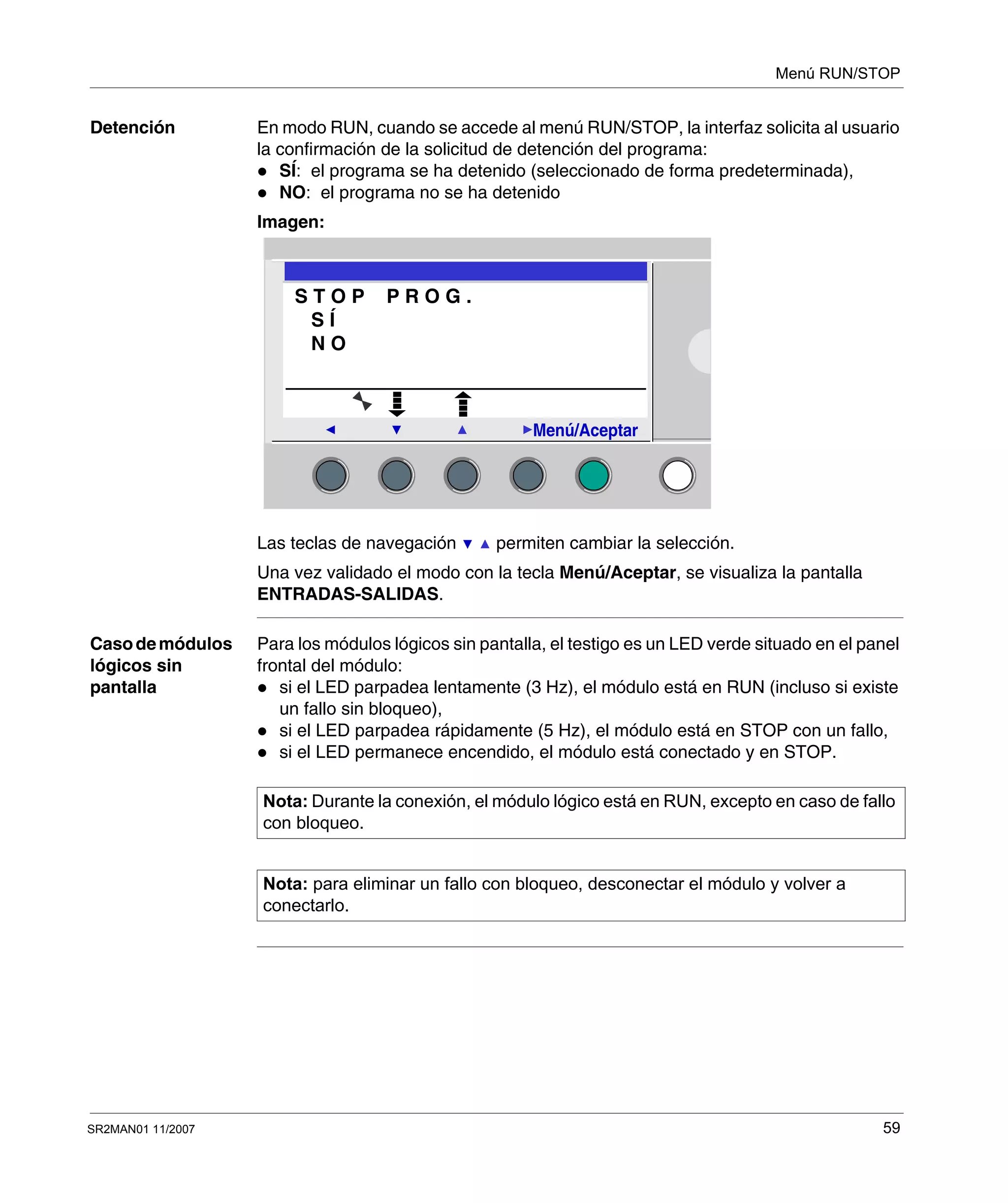 Menú RUN/STOP

Detención

En modo RUN, cuando se accede al menú RUN/STOP, la interfaz solicita al usuario la confirmación de la solicitud de detención del programa:
● SÍ: el programa se ha detenido (seleccionado de forma predeterminada),
● NO: el programa no se ha detenido

Imagen:

STOP PROG.
SÍ
NO

◄ ▼ ▲ ►Menú/Aceptar

Las teclas de navegación ▼ ▲ permiten cambiar la selección.

Una vez validado el modo con la tecla Menú/Aceptar, se visualiza la pantalla ENTRADAS-SALIDAS.

Caso de módulos lógicos sin pantalla

Para los módulos lógicos sin pantalla, el testigo es un LED verde situado en el panel frontal del módulo:
● si el LED parpadea lentamente (3 Hz), el módulo está en RUN (incluso si existe un fallo sin bloqueo),
● si el LED parpadea rápidamente (5 Hz), el módulo está en STOP con un fallo,
● si el LED permanece encendido, el módulo está conectado y en STOP.

Nota: Durante la conexión, el módulo lógico está en RUN, excepto en caso de fallo con bloqueo.

Nota: para eliminar un fallo con bloqueo, desconectar el módulo y volver a conectarlo.

SR2MAN01 11/2007

59